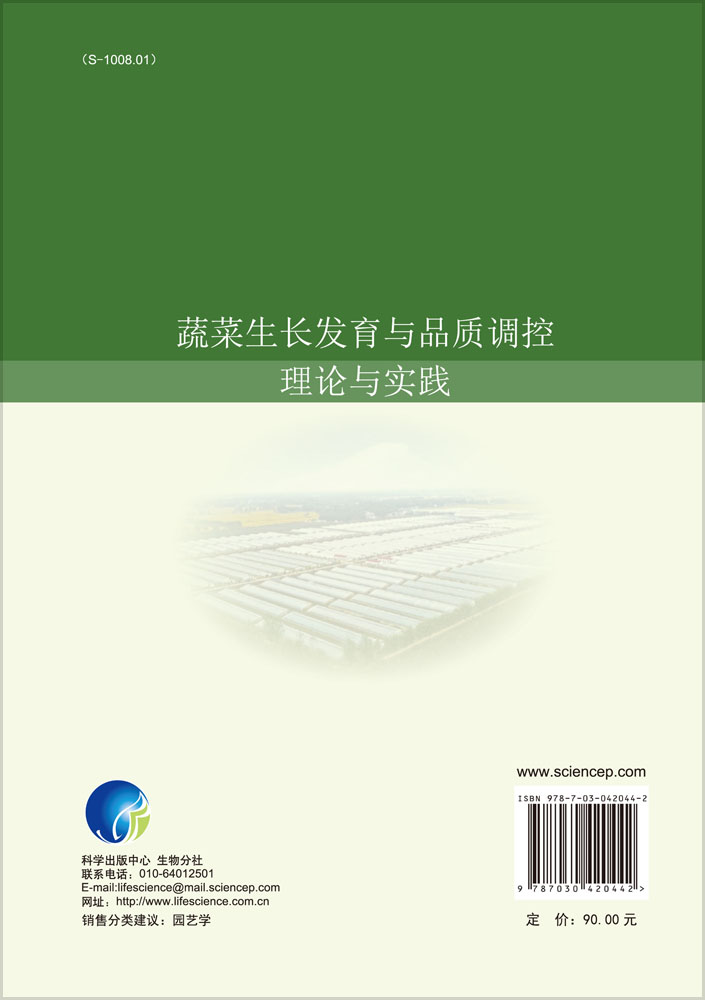 （S-1008.01）

蔬菜生长发育与品质调控
理论与实践

科学出版中心 生物分社
联系电话：010-64012501
E-mail:lifescience@mail.sciencep.com
网址：http://www.lifescience.com.cn

销售分类建议：园艺学

www.sciencep.com

ISBN 978-7-03-042044-2

9 787030 420442 >

定 价：90.00 元